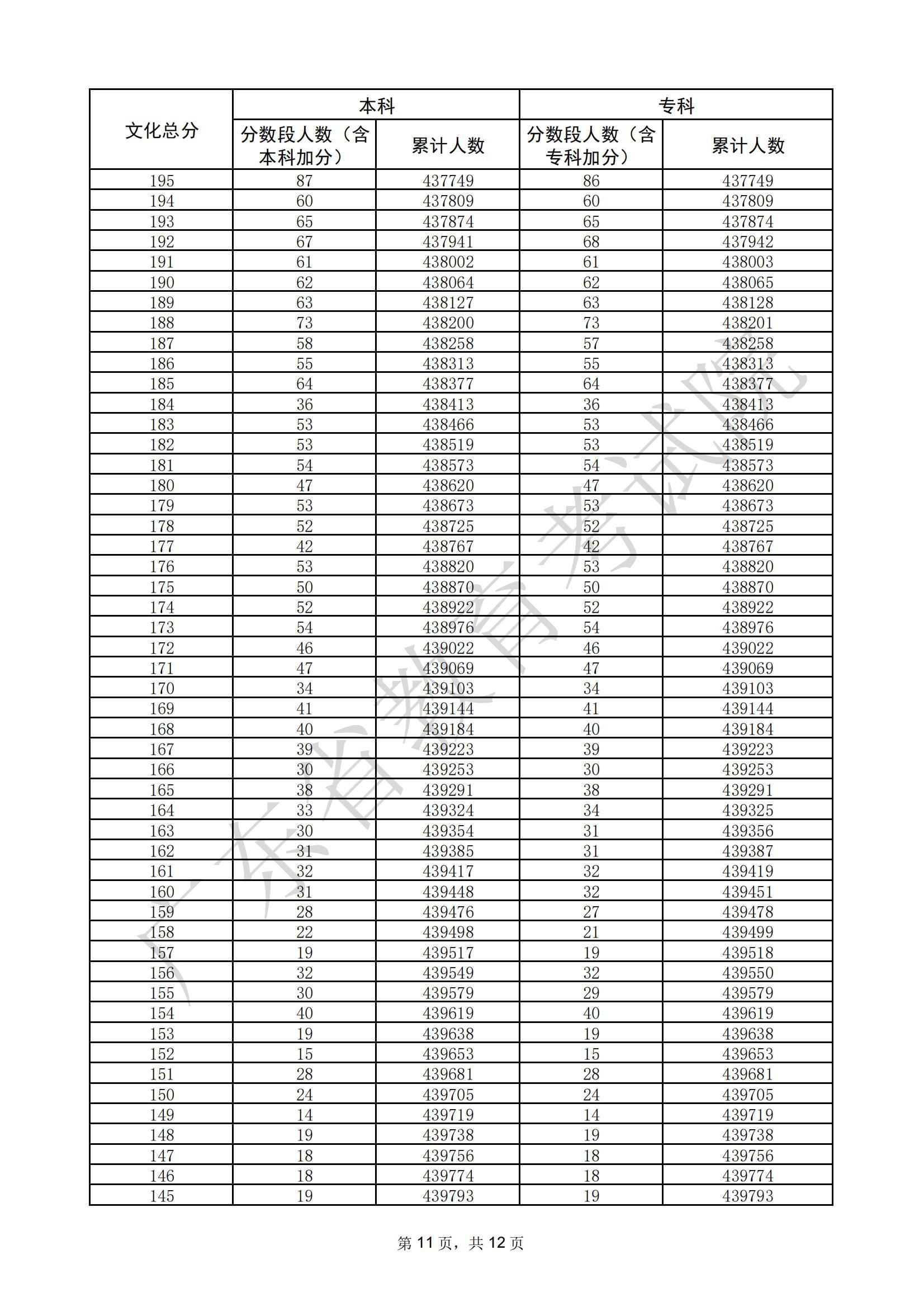 | 文化总分 | 本科 分数段人数（含本科加分） | 本科 累计人数 | 专科 分数段人数（含专科加分） | 专科 累计人数 |
|---|---|---|---|---|
| 195 | 87 | 437749 | 86 | 437749 |
| 194 | 60 | 437809 | 60 | 437809 |
| 193 | 65 | 437874 | 65 | 437874 |
| 192 | 67 | 437941 | 68 | 437942 |
| 191 | 61 | 438002 | 61 | 438003 |
| 190 | 62 | 438064 | 62 | 438065 |
| 189 | 63 | 438127 | 63 | 438128 |
| 188 | 73 | 438200 | 73 | 438201 |
| 187 | 58 | 438258 | 57 | 438258 |
| 186 | 55 | 438313 | 55 | 438313 |
| 185 | 64 | 438377 | 64 | 438377 |
| 184 | 36 | 438413 | 36 | 438413 |
| 183 | 53 | 438466 | 53 | 438466 |
| 182 | 53 | 438519 | 53 | 438519 |
| 181 | 54 | 438573 | 54 | 438573 |
| 180 | 47 | 438620 | 47 | 438620 |
| 179 | 53 | 438673 | 53 | 438673 |
| 178 | 52 | 438725 | 52 | 438725 |
| 177 | 42 | 438767 | 42 | 438767 |
| 176 | 53 | 438820 | 53 | 438820 |
| 175 | 50 | 438870 | 50 | 438870 |
| 174 | 52 | 438922 | 52 | 438922 |
| 173 | 54 | 438976 | 54 | 438976 |
| 172 | 46 | 439022 | 46 | 439022 |
| 171 | 47 | 439069 | 47 | 439069 |
| 170 | 34 | 439103 | 34 | 439103 |
| 169 | 41 | 439144 | 41 | 439144 |
| 168 | 40 | 439184 | 40 | 439184 |
| 167 | 39 | 439223 | 39 | 439223 |
| 166 | 30 | 439253 | 30 | 439253 |
| 165 | 38 | 439291 | 38 | 439291 |
| 164 | 33 | 439324 | 34 | 439325 |
| 163 | 30 | 439354 | 31 | 439356 |
| 162 | 31 | 439385 | 31 | 439387 |
| 161 | 32 | 439417 | 32 | 439419 |
| 160 | 31 | 439448 | 32 | 439451 |
| 159 | 28 | 439476 | 27 | 439478 |
| 158 | 22 | 439498 | 21 | 439499 |
| 157 | 19 | 439517 | 19 | 439518 |
| 156 | 32 | 439549 | 32 | 439550 |
| 155 | 30 | 439579 | 29 | 439579 |
| 154 | 40 | 439619 | 40 | 439619 |
| 153 | 19 | 439638 | 19 | 439638 |
| 152 | 15 | 439653 | 15 | 439653 |
| 151 | 28 | 439681 | 28 | 439681 |
| 150 | 24 | 439705 | 24 | 439705 |
| 149 | 14 | 439719 | 14 | 439719 |
| 148 | 19 | 439738 | 19 | 439738 |
| 147 | 18 | 439756 | 18 | 439756 |
| 146 | 18 | 439774 | 18 | 439774 |
| 145 | 19 | 439793 | 19 | 439793 |

广东省教育考试院

第 11 页，共 12 页